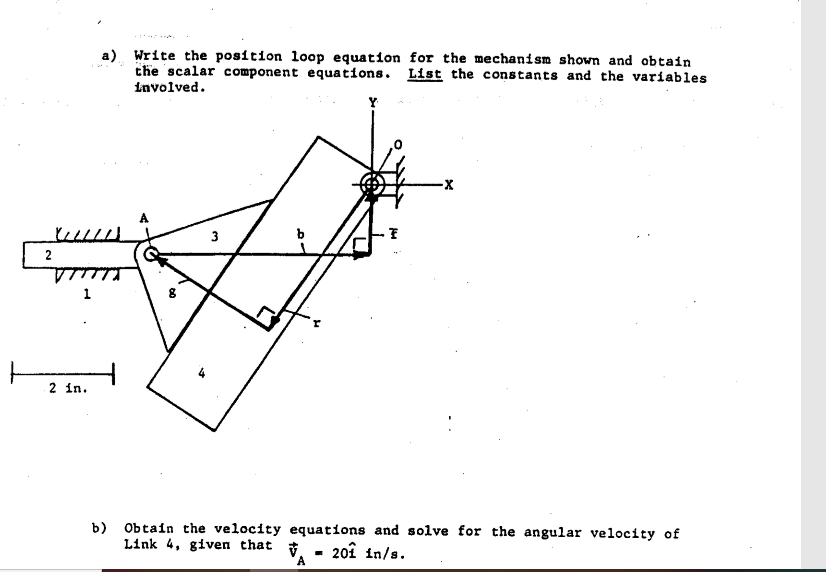 a) Write the position loop equation for the mechanism shown and obtain the scalar component equations. List the constants and the variables involved.

Y

O

X

A

3

b

f

2

1

g

r

4

2 in.

b) Obtain the velocity equations and solve for the angular velocity of Link 4, given that $\vec{V}_A = 20\hat{i}$ in/s.